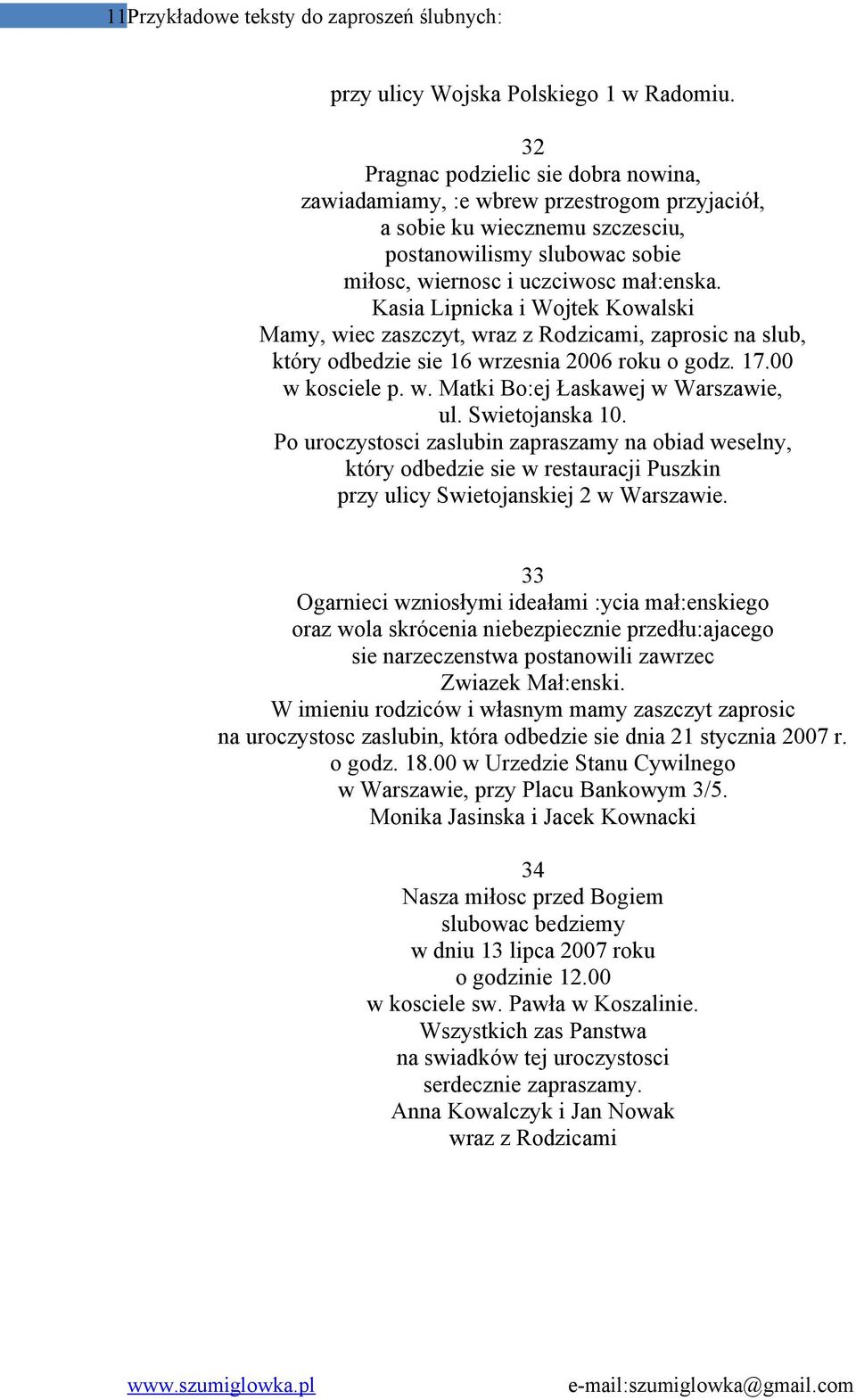 11Przykładowe teksty do zaproszeń ślubnych:

przy ulicy Wojska Polskiego 1 w Radomiu.

32
Pragnac podzielic sie dobra nowina,
zawiadamiamy, :e wbrew przestrogom przyjaciół,
a sobie ku wiecznemu szczesciu,
postanowilismy slubowac sobie
miłosc, wiernosc i uczciwosc mał:enska.
Kasia Lipnicka i Wojtek Kowalski
Mamy, wiec zaszczyt, wraz z Rodzicami, zaprosic na slub,
który odbedzie sie 16 wrzesnia 2006 roku o godz. 17.00
w kosciele p. w. Matki Bo:ej Łaskawej w Warszawie,
ul. Swietojanska 10.
Po uroczystosci zaslubin zapraszamy na obiad weselny,
który odbedzie sie w restauracji Puszkin
przy ulicy Swietojanskiej 2 w Warszawie.

33
Ogarnieci wzniosłymi ideałami :ycia mał:enskiego
oraz wola skrócenia niebezpiecznie przedłu:ajacego
sie narzeczenstwa postanowili zawrzec
Zwiazek Mał:enski.
W imieniu rodziców i własnym mamy zaszczyt zaprosic
na uroczystosc zaslubin, która odbedzie sie dnia 21 stycznia 2007 r.
o godz. 18.00 w Urzedzie Stanu Cywilnego
w Warszawie, przy Placu Bankowym 3/5.
Monika Jasinska i Jacek Kownacki

34
Nasza miłosc przed Bogiem
slubowac bedziemy
w dniu 13 lipca 2007 roku
o godzinie 12.00
w kosciele sw. Pawła w Koszalinie.
Wszystkich zas Panstwa
na swiadków tej uroczystosci
serdecznie zapraszamy.
Anna Kowalczyk i Jan Nowak
wraz z Rodzicami

www.szumiglowka.pl e-mail:szumiglowka@gmail.com